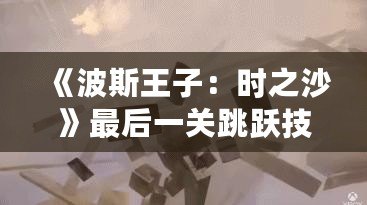 《波斯王子：时之沙》最后一关跳跃技